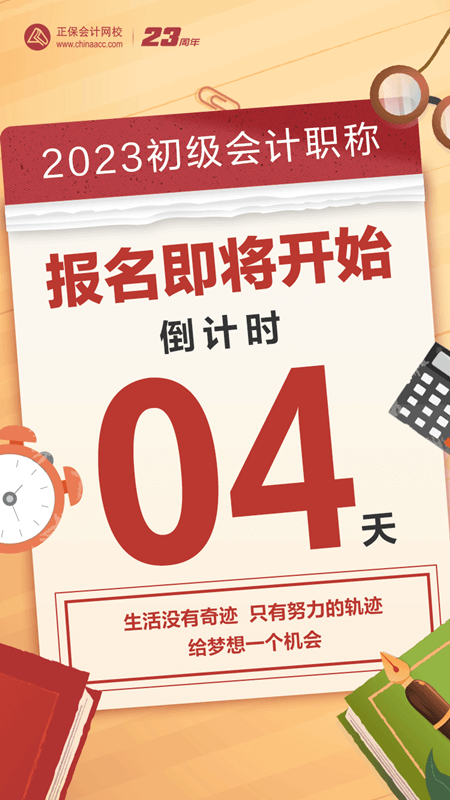 正保会计网校
www.chinaacc.com
23周年

2023初级会计职称

报名即将开始

倒计时

04天

生活没有奇迹 只有努力的轨迹
给梦想一个机会